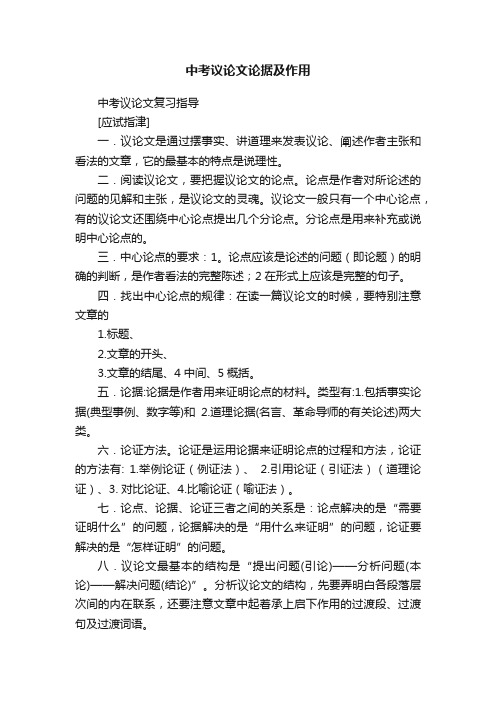 中考议论文论据及作用

中考议论文复习指导

[应试指津]

一．议论文是通过摆事实、讲道理来发表议论、阐述作者主张和看法的文章，它的最基本的特点是说理性。

二．阅读议论文，要把握议论文的论点。论点是作者对所论述的问题的见解和主张，是议论文的灵魂。议论文一般只有一个中心论点，有的议论文还围绕中心论点提出几个分论点。分论点是用来补充或说明中心论点的。

三．中心论点的要求：1。论点应该是论述的问题（即论题）的明确的判断，是作者看法的完整陈述；2 在形式上应该是完整的句子。

四．找出中心论点的规律：在读一篇议论文的时候，要特别注意文章的

1.标题、

2.文章的开头、

3.文章的结尾、4 中间、5 概括。

五．论据:论据是作者用来证明论点的材料。类型有:1.包括事实论据(典型事例、数字等)和 2.道理论据(名言、革命导师的有关论述)两大类。

六．论证方法。论证是运用论据来证明论点的过程和方法，论证的方法有: 1.举例论证（例证法）、 2.引用论证（引证法）（道理论证）、3. 对比论证、4.比喻论证（喻证法）。

七．论点、论据、论证三者之间的关系是：论点解决的是“需要证明什么”的问题，论据解决的是“用什么来证明”的问题，论证要解决的是“怎样证明”的问题。

八．议论文最基本的结构是“提出问题(引论)——分析问题(本论)——解决问题(结论)”。分析议论文的结构，先要弄明白各段落层次间的内在联系，还要注意文章中起着承上启下作用的过渡段、过渡句及过渡词语。